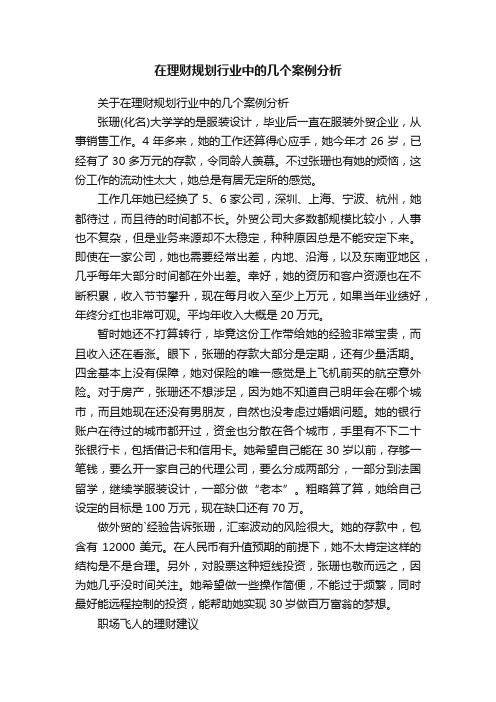 在理财规划行业中的几个案例分析

关于在理财规划行业中的几个案例分析

张珊(化名)大学学的是服装设计，毕业后一直在服装外贸企业，从事销售工作。4 年多来，她的工作还算得心应手，她今年才 26 岁，已经有了 30 多万元的存款，令同龄人羡慕。不过张珊也有她的烦恼，这份工作的流动性太大，她总是有居无定所的感觉。

工作几年她已经换了 5、6 家公司，深圳、上海、宁波、杭州，她都待过，而且待的时间都不长。外贸公司大多数都规模比较小，人事也不复杂，但是业务来源却不太稳定，种种原因总是不能安定下来。即使在一家公司，她也需要经常出差，内地、沿海，以及东南亚地区，几乎每年大部分时间都在外出差。幸好，她的资历和客户资源也在不断积累，收入节节攀升，现在每月收入至少上万元，如果当年业绩好，年终分红也非常可观。平均年收入大概是 20 万元。

暂时她还不打算转行，毕竟这份工作带给她的经验非常宝贵，而且收入还在看涨。眼下，张珊的存款大部分是定期，还有少量活期。四金基本上没有保障，她对保险的唯一感觉是上飞机前买的航空意外险。对于房产，张珊还不想涉足，因为她不知道自己明年会在哪个城市，而且她现在还没有男朋友，自然也没考虑过婚姻问题。她的银行账户在待过的城市都开过，资金也分散在各个城市，手里有不下二十张银行卡，包括借记卡和信用卡。她希望自己能在 30 岁以前，存够一笔钱，要么开一家自己的代理公司，要么分成两部分，一部分到法国留学，继续学服装设计，一部分做“老本”。粗略算了算，她给自己设定的目标是 100 万元，现在缺口还有 70 万。

做外贸的`经验告诉张珊，汇率波动的风险很大。她的存款中，包含有 12000 美元。在人民币有升值预期的前提下，她不太肯定这样的结构是不是合理。另外，对股票这种短线投资，张珊也敬而远之，因为她几乎没时间关注。她希望做一些操作简便，不能过于频繁，同时最好能远程控制的投资，能帮助她实现 30 岁做百万富翁的梦想。

职场飞人的理财建议